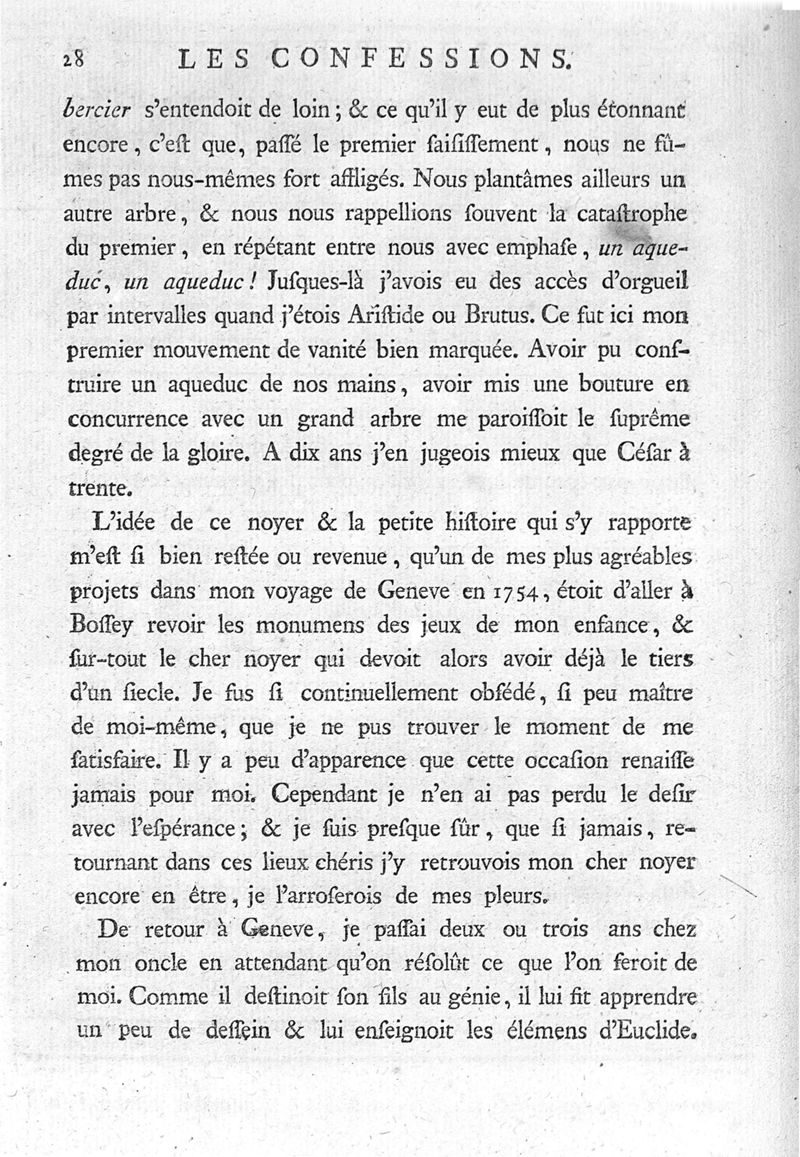 28 LES CONFESSIONS.

bercier s'entendoit de loin ; & ce qu'il y eut de plus étonnant encore, c'eſt que, paſſé le premier ſaiſiſſement, nous ne fûmes pas nous-mêmes fort affligés. Nous plantâmes ailleurs un autre arbre, & nous nous rappellions ſouvent la cataſtrophe du premier, en répétant entre nous avec emphaſe, un aqueduc, un aqueduc ! Juſques-là j'avois eu des accès d'orgueil par intervalles quand j'étois Ariſtide ou Brutus. Ce fut ici mon premier mouvement de vanité bien marquée. Avoir pu conſtruire un aqueduc de nos mains, avoir mis une bouture en concurrence avec un grand arbre me paroiſſoit le ſuprême degré de la gloire. A dix ans j'en jugeois mieux que Céſar à trente.

L'idée de ce noyer & la petite hiſtoire qui s'y rapporte m'eſt ſi bien reſtée ou revenue, qu'un de mes plus agréables projets dans mon voyage de Geneve en 1754, étoit d'aller à Boſſey revoir les monumens des jeux de mon enfance, & ſur-tout le cher noyer qui devoit alors avoir déjà le tiers d'un ſiecle. Je fus ſi continuellement obſédé, ſi peu maître de moi-même, que je ne pus trouver le moment de me ſatisfaire. Il y a peu d'apparence que cette occaſion renaiſſe jamais pour moi. Cependant je n'en ai pas perdu le deſir avec l'eſpérance ; & je ſuis preſque ſûr, que ſi jamais, retournant dans ces lieux chéris j'y retrouvois mon cher noyer encore en être, je l'arroſerois de mes pleurs.

De retour à Geneve, je paſſai deux ou trois ans chez mon oncle en attendant qu'on réſolût ce que l'on feroit de moi. Comme il deſtinoit ſon fils au génie, il lui fit apprendre un peu de deſſein & lui enſeignoit les élémens d'Euclide.